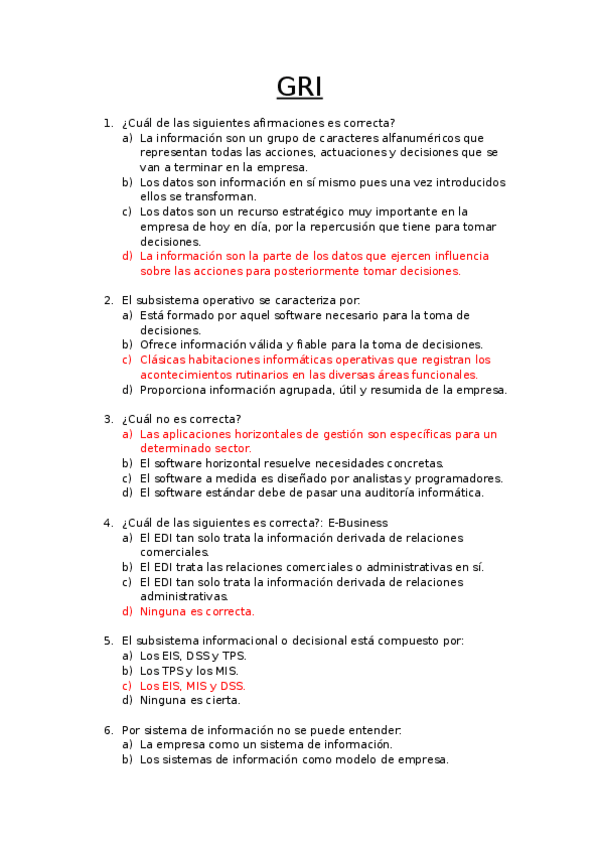 GRI

1. ¿Cuál de las siguientes afirmaciones es correcta?
a) La información son un grupo de caracteres alfanuméricos que representan todas las acciones, actuaciones y decisiones que se van a terminar en la empresa.
b) Los datos son información en sí mismo pues una vez introducidos ellos se transforman.
c) Los datos son un recurso estratégico muy importante en la empresa de hoy en día, por la repercusión que tiene para tomar decisiones.
d) La información son la parte de los datos que ejercen influencia sobre las acciones para posteriormente tomar decisiones.

2. El subsistema operativo se caracteriza por:
a) Está formado por aquel software necesario para la toma de decisiones.
b) Ofrece información válida y fiable para la toma de decisiones.
c) Clásicas habitaciones informáticas operativas que registran los acontecimientos rutinarios en las diversas áreas funcionales.
d) Proporciona información agrupada, útil y resumida de la empresa.

3. ¿Cuál no es correcta?
a) Las aplicaciones horizontales de gestión son específicas para un determinado sector.
b) El software horizontal resuelve necesidades concretas.
c) El software a medida es diseñado por analistas y programadores.
d) El software estándar debe de pasar una auditoría informática.

4. ¿Cuál de las siguientes es correcta?: E-Business
a) El EDI tan solo trata la información derivada de relaciones comerciales.
b) El EDI trata las relaciones comerciales o administrativas en sí.
c) El EDI tan solo trata la información derivada de relaciones administrativas.
d) Ninguna es correcta.

5. El subsistema informacional o decisional está compuesto por:
a) Los EIS, DSS y TPS.
b) Los TPS y los MIS.
c) Los EIS, MIS y DSS.
d) Ninguna es cierta.

6. Por sistema de información no se puede entender:
a) La empresa como un sistema de información.
b) Los sistemas de información como modelo de empresa.